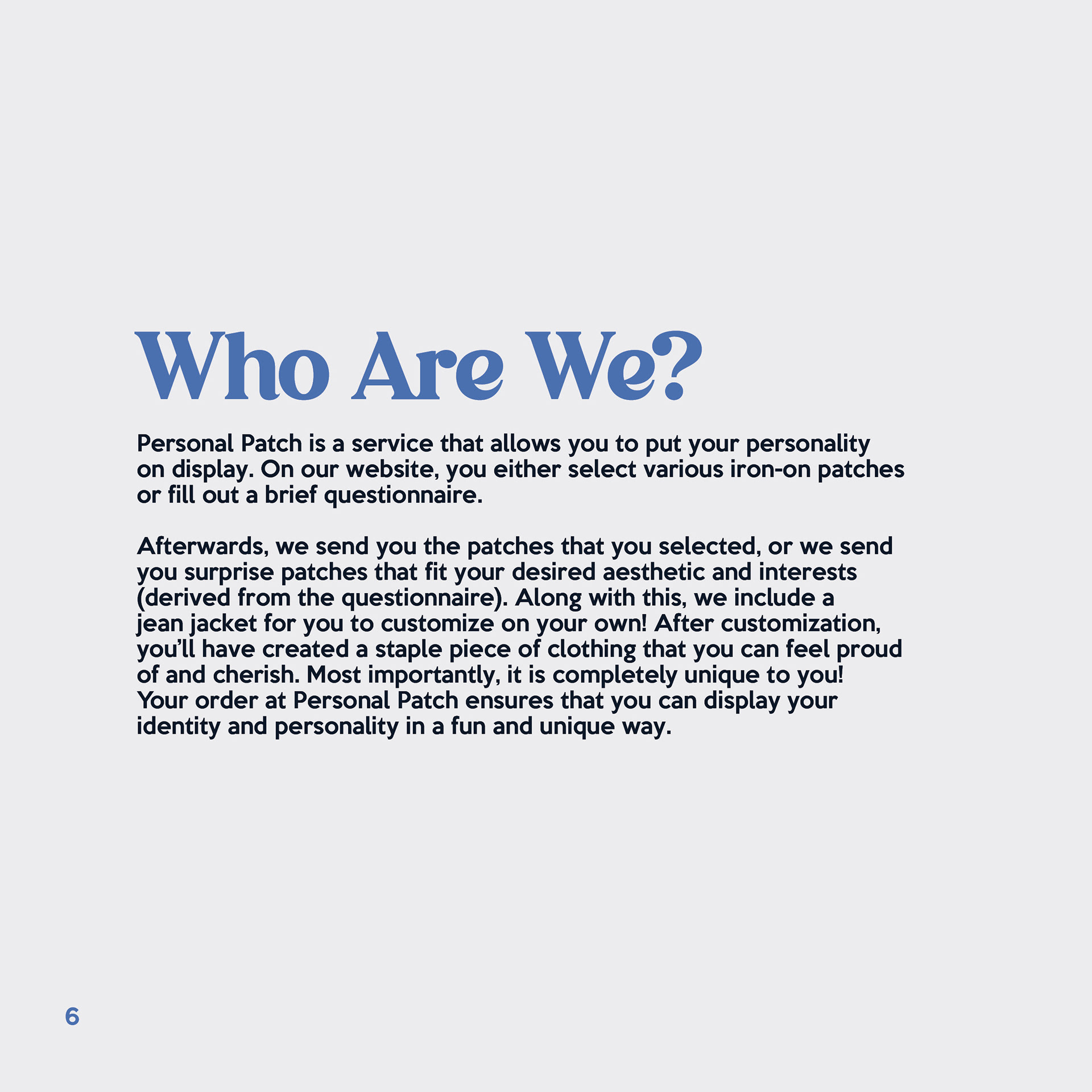 Who Are We?

Personal Patch is a service that allows you to put your personality on display. On our website, you either select various iron-on patches or fill out a brief questionnaire.

Afterwards, we send you the patches that you selected, or we send you surprise patches that fit your desired aesthetic and interests (derived from the questionnaire). Along with this, we include a jean jacket for you to customize on your own! After customization, you'll have created a staple piece of clothing that you can feel proud of and cherish. Most importantly, it is completely unique to you! Your order at Personal Patch ensures that you can display your identity and personality in a fun and unique way.

6